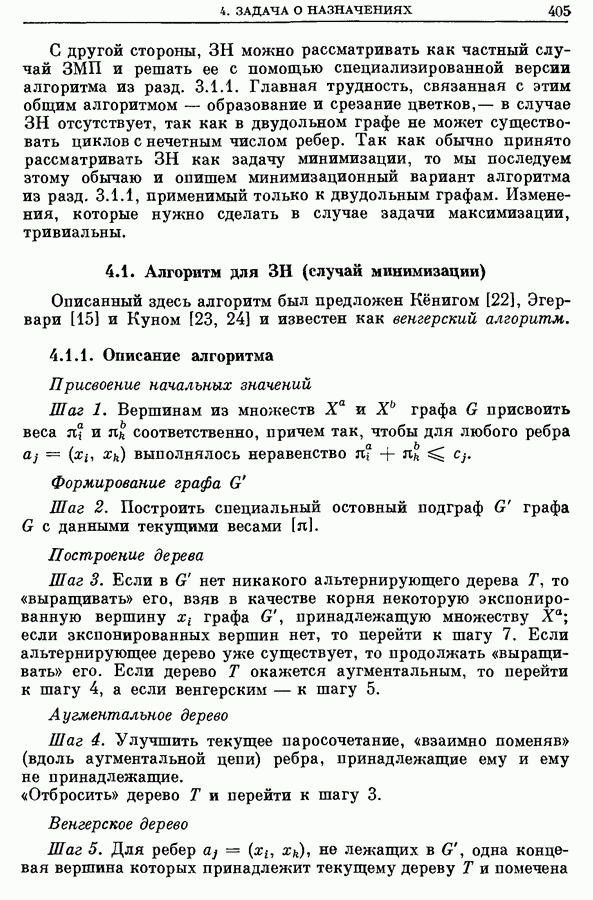 4. ЗАДАЧА О НАЗНАЧЕНИЯХ 405

С другой стороны, ЗН можно рассматривать как частный случай ЗМП и решать ее с помощью специализированной версии алгоритма из разд. 3.1.1. Главная трудность, связанная с этим общим алгоритмом — образование и срезание цветков, — в случае ЗН отсутствует, так как в двудольном графе не может существовать циклов с нечетным числом ребер. Так как обычно принято рассматривать ЗН как задачу минимизации, то мы последуем этому обычаю и опишем минимизационный вариант алгоритма из разд. 3.1.1, применимый только к двудольным графам. Изменения, которые нужно сделать в случае задачи максимизации, тривиальны.

4.1. Алгоритм для ЗН (случай минимизации)

Описанный здесь алгоритм был предложен Кёнигом [22], Эгервари [15] и Куном [23, 24] и известен как венгерский алгоритм.

4.1.1. Описание алгоритма

Присвоение начальных значений

Шаг 1. Вершинам из множеств $X^a$ и $X^b$ графа $G$ присвоить веса $\pi_i^a$ и $\pi_k^b$ соответственно, причем так, чтобы для любого ребра $a_j = (x_i, x_k)$ выполнялось неравенство $\pi_i^a + \pi_k^b \leqslant c_j$.

Формирование графа $G'$

Шаг 2. Построить специальный остовный подграф $G'$ графа $G$ с данными текущими весами $[\pi]$.

Построение дерева

Шаг 3. Если в $G'$ нет никакого альтернирующего дерева $T$, то «выращивать» его, взяв в качестве корня некоторую экспонированную вершину $x_i$ графа $G'$, принадлежащую множеству $X^a$; если экспонированных вершин нет, то перейти к шагу 7. Если альтернирующее дерево уже существует, то продолжать «выращивать» его. Если дерево $T$ окажется аугментальным, то перейти к шагу 4, а если венгерским — к шагу 5.

Аугментальное дерево

Шаг 4. Улучшить текущее паросочетание, «взаимно поменяв» (вдоль аугментальной цепи) ребра, принадлежащие ему и ему не принадлежащие.
«Отбросить» дерево $T$ и перейти к шагу 3.

Венгерское дерево

Шаг 5. Для ребер $a_j = (x_i, x_k)$, не лежащих в $G'$, одна концевая вершина которых принадлежит текущему дереву $T$ и помечена